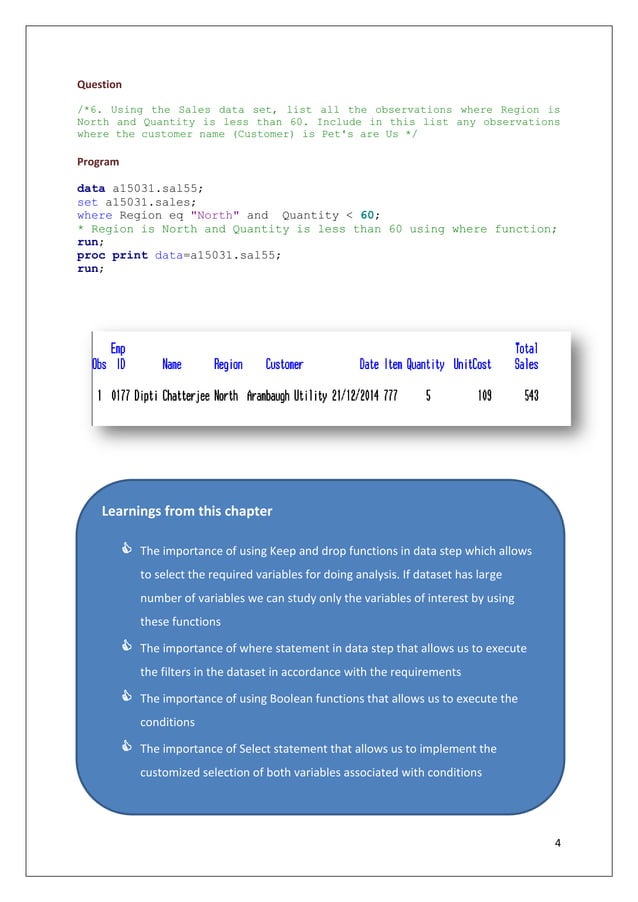 Question

/*6. Using the Sales data set, list all the observations where Region is North and Quantity is less than 60. Include in this list any observations where the customer name (Customer) is Pet's are Us */

Program

data a15031.sal55;
set a15031.sales;
where Region eq "North" and Quantity < 60;
* Region is North and Quantity is less than 60 using where function;
run;
proc print data=a15031.sal55;
run;

| Obs | Emp ID | Name | Region | Customer | Date | Item | Quantity | UnitCost | Total Sales |
|---|---|---|---|---|---|---|---|---|---|
| 1 | 0177 | Dipti Chatterjee | North | Arambaugh Utility | 21/12/2014 | 777 | 5 | 109 | 543 |

Learnings from this chapter

The importance of using Keep and drop functions in data step which allows to select the required variables for doing analysis. If dataset has large number of variables we can study only the variables of interest by using these functions

The importance of where statement in data step that allows us to execute the filters in the dataset in accordance with the requirements

The importance of using Boolean functions that allows us to execute the conditions

The importance of Select statement that allows us to implement the customized selection of both variables associated with conditions

4